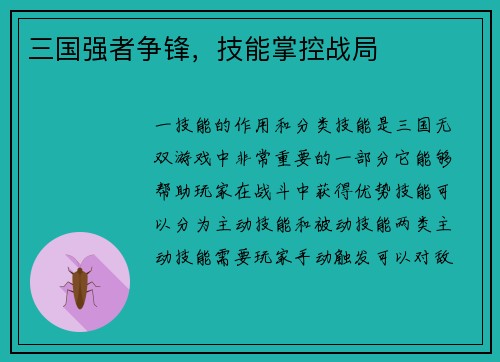 三国强者争锋，技能掌控战局

一技能的作用和分类技能是三国无双游戏中非常重要的一部分它能够帮助玩家在战斗中获得优势技能可以分为主动技能和被动技能两类主动技能需要玩家手动触发可以对敌